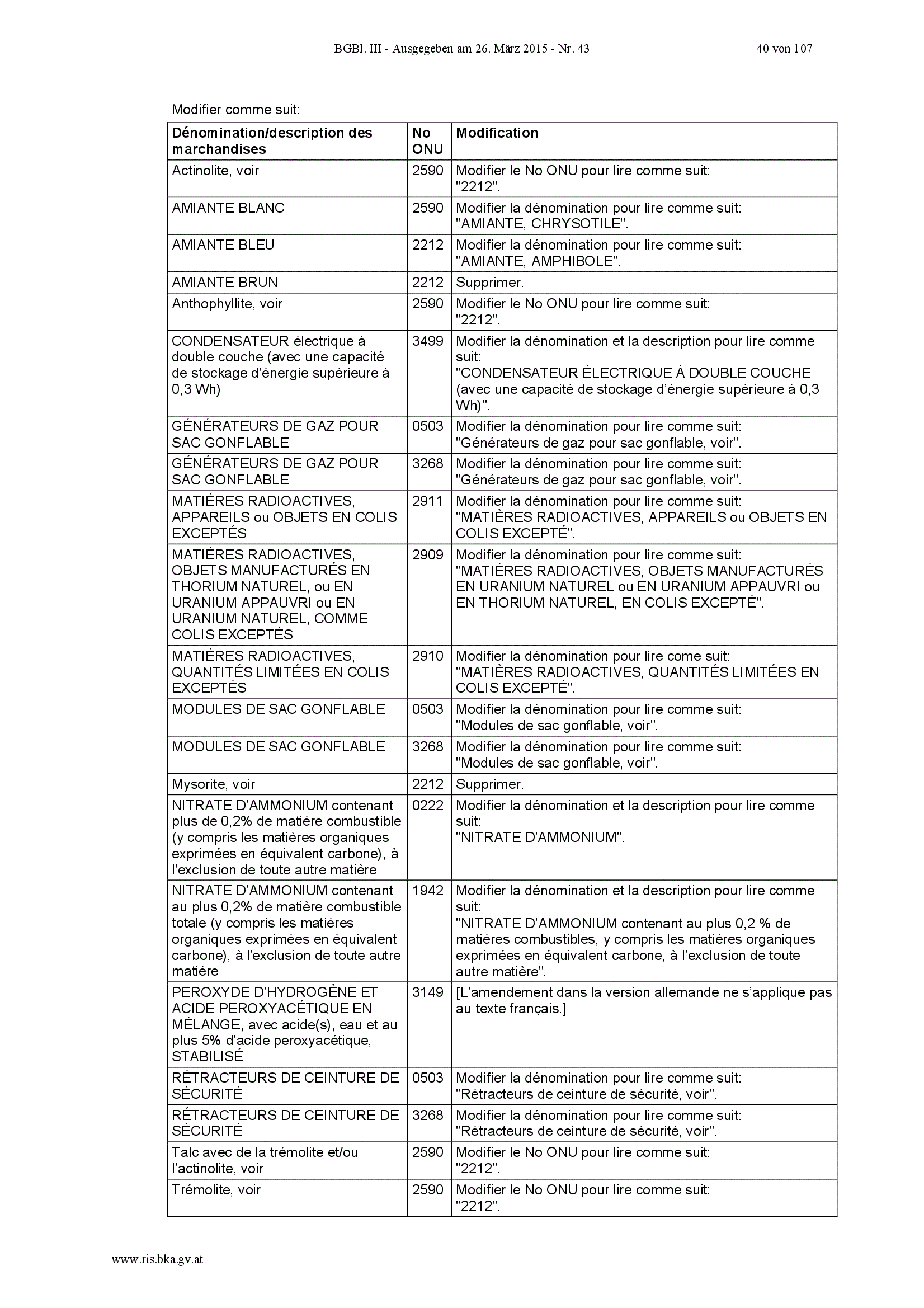 BGBl. III - Ausgegeben am 26. März 2015 - Nr. 43 40 von 107

Modifier comme suit:

| Dénomination/description des marchandises | No ONU | Modification |
|---|---|---|
| Actinolite, voir | 2590 | Modifier le No ONU pour lire comme suit: "2212". |
| AMIANTE BLANC | 2590 | Modifier la dénomination pour lire comme suit: "AMIANTE, CHRYSOTILE". |
| AMIANTE BLEU | 2212 | Modifier la dénomination pour lire comme suit: "AMIANTE, AMPHIBOLE". |
| AMIANTE BRUN | 2212 | Supprimer. |
| Anthophyllite, voir | 2590 | Modifier le No ONU pour lire comme suit: "2212". |
| CONDENSATEUR électrique à double couche (avec une capacité de stockage d'énergie supérieure à 0,3 Wh) | 3499 | Modifier la dénomination et la description pour lire comme suit: "CONDENSATEUR ÉLECTRIQUE À DOUBLE COUCHE (avec une capacité de stockage d'énergie supérieure à 0,3 Wh)". |
| GÉNÉRATEURS DE GAZ POUR SAC GONFLABLE | 0503 | Modifier la dénomination pour lire comme suit: "Générateurs de gaz pour sac gonflable, voir". |
| GÉNÉRATEURS DE GAZ POUR SAC GONFLABLE | 3268 | Modifier la dénomination pour lire comme suit: "Générateurs de gaz pour sac gonflable, voir". |
| MATIÈRES RADIOACTIVES, APPAREILS ou OBJETS EN COLIS EXCEPTÉS | 2911 | Modifier la dénomination pour lire comme suit: "MATIÈRES RADIOACTIVES, APPAREILS ou OBJETS EN COLIS EXCEPTÉ". |
| MATIÈRES RADIOACTIVES, OBJETS MANUFACTURÉS EN THORIUM NATUREL, ou EN URANIUM APPAUVRI ou EN URANIUM NATUREL, COMME COLIS EXCEPTÉS | 2909 | Modifier la dénomination pour lire comme suit: "MATIÈRES RADIOACTIVES, OBJETS MANUFACTURÉS EN URANIUM NATUREL ou EN URANIUM APPAUVRI ou EN THORIUM NATUREL, EN COLIS EXCEPTÉ". |
| MATIÈRES RADIOACTIVES, QUANTITÉS LIMITÉES EN COLIS EXCEPTÉS | 2910 | Modifier la dénomination pour lire come suit: "MATIÈRES RADIOACTIVES, QUANTITÉS LIMITÉES EN COLIS EXCEPTÉ". |
| MODULES DE SAC GONFLABLE | 0503 | Modifier la dénomination pour lire comme suit: "Modules de sac gonflable, voir". |
| MODULES DE SAC GONFLABLE | 3268 | Modifier la dénomination pour lire comme suit: "Modules de sac gonflable, voir". |
| Mysorite, voir | 2212 | Supprimer. |
| NITRATE D'AMMONIUM contenant plus de 0,2% de matière combustible (y compris les matières organiques exprimées en équivalent carbone), à l'exclusion de toute autre matière | 0222 | Modifier la dénomination et la description pour lire comme suit: "NITRATE D'AMMONIUM". |
| NITRATE D'AMMONIUM contenant au plus 0,2% de matière combustible totale (y compris les matières organiques exprimées en équivalent carbone), à l'exclusion de toute autre matière | 1942 | Modifier la dénomination et la description pour lire comme suit: "NITRATE D'AMMONIUM contenant au plus 0,2 % de matières combustibles, y compris les matières organiques exprimées en équivalent carbone, à l'exclusion de toute autre matière". |
| PEROXYDE D'HYDROGÈNE ET ACIDE PEROXYACÉTIQUE EN MÉLANGE, avec acide(s), eau et au plus 5% d'acide peroxyacétique, STABILISÉ | 3149 | [L'amendement dans la version allemande ne s'applique pas au texte français.] |
| RÉTRACTEURS DE CEINTURE DE SÉCURITÉ | 0503 | Modifier la dénomination pour lire comme suit: "Rétracteurs de ceinture de sécurité, voir". |
| RÉTRACTEURS DE CEINTURE DE SÉCURITÉ | 3268 | Modifier la dénomination pour lire comme suit: "Rétracteurs de ceinture de sécurité, voir". |
| Talc avec de la trémolite et/ou l'actinolite, voir | 2590 | Modifier le No ONU pour lire comme suit: "2212". |
| Trémolite, voir | 2590 | Modifier le No ONU pour lire comme suit: "2212". |

www.ris.bka.gv.at